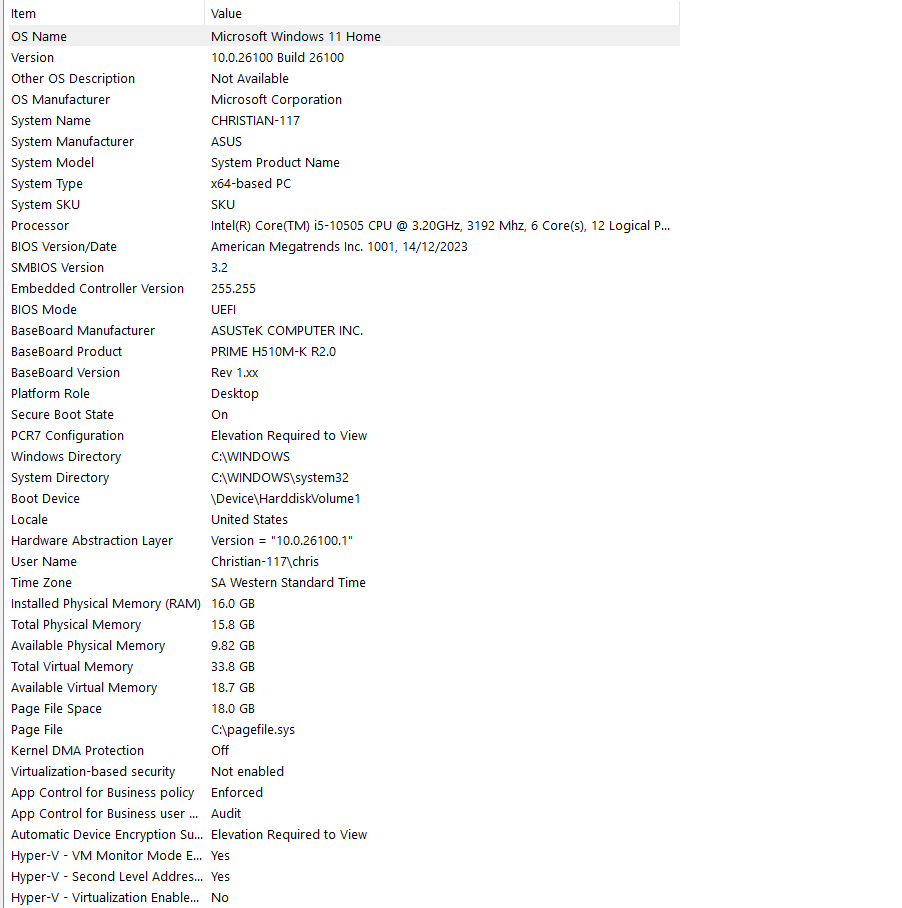 | Item | Value |
|---|---|
| OS Name | Microsoft Windows 11 Home |
| Version | 10.0.26100 Build 26100 |
| Other OS Description | Not Available |
| OS Manufacturer | Microsoft Corporation |
| System Name | CHRISTIAN-117 |
| System Manufacturer | ASUS |
| System Model | System Product Name |
| System Type | x64-based PC |
| System SKU | SKU |
| Processor | Intel(R) Core(TM) i5-10505 CPU @ 3.20GHz, 3192 Mhz, 6 Core(s), 12 Logical P... |
| BIOS Version/Date | American Megatrends Inc. 1001, 14/12/2023 |
| SMBIOS Version | 3.2 |
| Embedded Controller Version | 255.255 |
| BIOS Mode | UEFI |
| BaseBoard Manufacturer | ASUSTeK COMPUTER INC. |
| BaseBoard Product | PRIME H510M-K R2.0 |
| BaseBoard Version | Rev 1.xx |
| Platform Role | Desktop |
| Secure Boot State | On |
| PCR7 Configuration | Elevation Required to View |
| Windows Directory | C:\WINDOWS |
| System Directory | C:\WINDOWS\system32 |
| Boot Device | \Device\HarddiskVolume1 |
| Locale | United States |
| Hardware Abstraction Layer | Version = "10.0.26100.1" |
| User Name | Christian-117\chris |
| Time Zone | SA Western Standard Time |
| Installed Physical Memory (RAM) | 16.0 GB |
| Total Physical Memory | 15.8 GB |
| Available Physical Memory | 9.82 GB |
| Total Virtual Memory | 33.8 GB |
| Available Virtual Memory | 18.7 GB |
| Page File Space | 18.0 GB |
| Page File | C:\pagefile.sys |
| Kernel DMA Protection | Off |
| Virtualization-based security | Not enabled |
| App Control for Business policy | Enforced |
| App Control for Business user ... | Audit |
| Automatic Device Encryption Su... | Elevation Required to View |
| Hyper-V - VM Monitor Mode E... | Yes |
| Hyper-V - Second Level Addres... | Yes |
| Hyper-V - Virtualization Enable... | No |